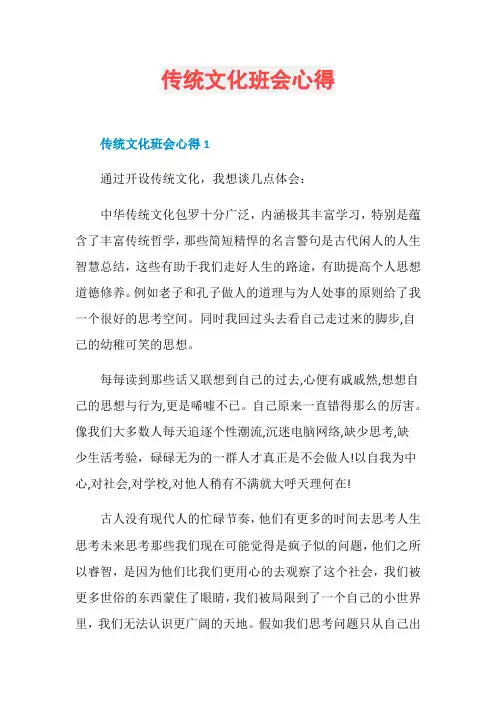 传统文化班会心得

传统文化班会心得 1

通过开设传统文化，我想谈几点体会：

中华传统文化包罗十分广泛，内涵极其丰富学习，特别是蕴含了丰富传统哲学，那些简短精悍的名言警句是古代闲人的人生智慧总结，这些有助于我们走好人生的路途，有助提高个人思想道德修养。例如老子和孔子做人的道理与为人处事的原则给了我一个很好的思考空间。同时我回过头去看自己走过来的脚步,自己的幼稚可笑的思想。

每每读到那些话又联想到自己的过去,心便有戚戚然,想想自己的思想与行为,更是唏嘘不已。自己原来一直错得那么的厉害。像我们大多数人每天追逐个性潮流,沉迷电脑网络,缺少思考,缺少生活考验，碌碌无为的一群人才真正是不会做人!以自我为中心,对社会,对学校,对他人稍有不满就大呼天理何在!

古人没有现代人的忙碌节奏，他们有更多的时间去思考人生思考未来思考那些我们现在可能觉得是疯子似的问题，他们之所以睿智，是因为他们比我们更用心的去观察了这个社会，我们被更多世俗的东西蒙住了眼睛，我们被局限到了一个自己的小世界里，我们无法认识更广阔的天地。假如我们思考问题只从自己出